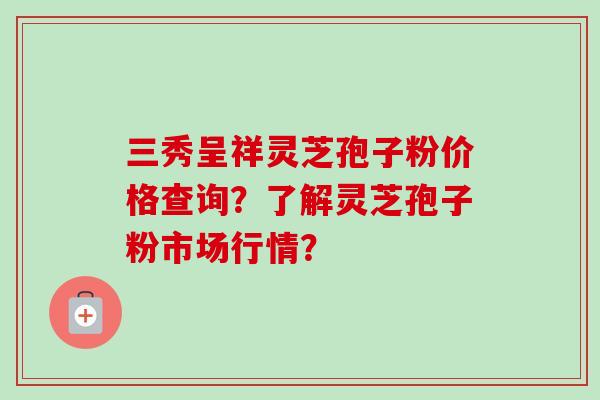 三秀呈祥灵芝孢子粉价格查询？了解灵芝孢子粉市场行情？